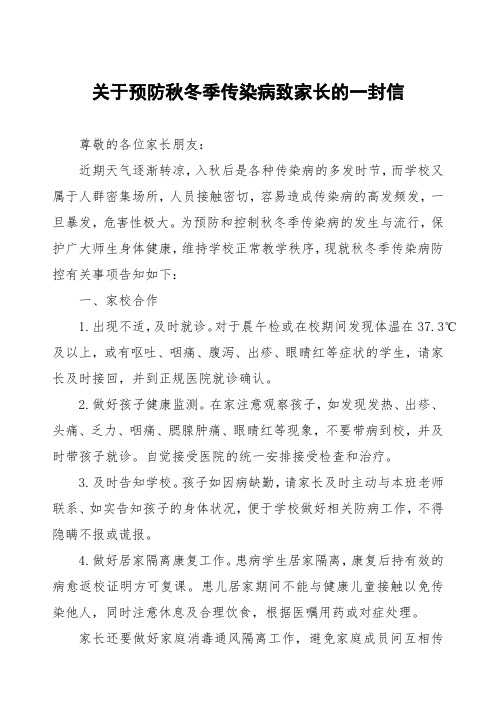 关于预防秋冬季传染病致家长的一封信

尊敬的各位家长朋友：

近期天气逐渐转凉，入秋后是各种传染病的多发时节，而学校又属于人群密集场所，人员接触密切，容易造成传染病的高发频发，一旦暴发，危害性极大。为预防和控制秋冬季传染病的发生与流行，保护广大师生身体健康，维持学校正常教学秩序，现就秋冬季传染病防控有关事项告知如下：

一、家校合作

1.出现不适，及时就诊。对于晨午检或在校期间发现体温在37.3℃及以上，或有呕吐、咽痛、腹泻、出疹、眼睛红等症状的学生，请家长及时接回，并到正规医院就诊确认。

2.做好孩子健康监测。在家注意观察孩子，如发现发热、出疹、头痛、乏力、咽痛、腮腺肿痛、眼睛红等现象，不要带病到校，并及时带孩子就诊。自觉接受医院的统一安排接受检查和治疗。

3.及时告知学校。孩子如因病缺勤，请家长及时主动与本班老师联系、如实告知孩子的身体状况，便于学校做好相关防病工作，不得隐瞒不报或谎报。

4.做好居家隔离康复工作。患病学生居家隔离，康复后持有效的病愈返校证明方可复课。患儿居家期间不能与健康儿童接触以免传染他人，同时注意休息及合理饮食，根据医嘱用药或对症处理。

家长还要做好家庭消毒通风隔离工作，避免家庭成员间互相传